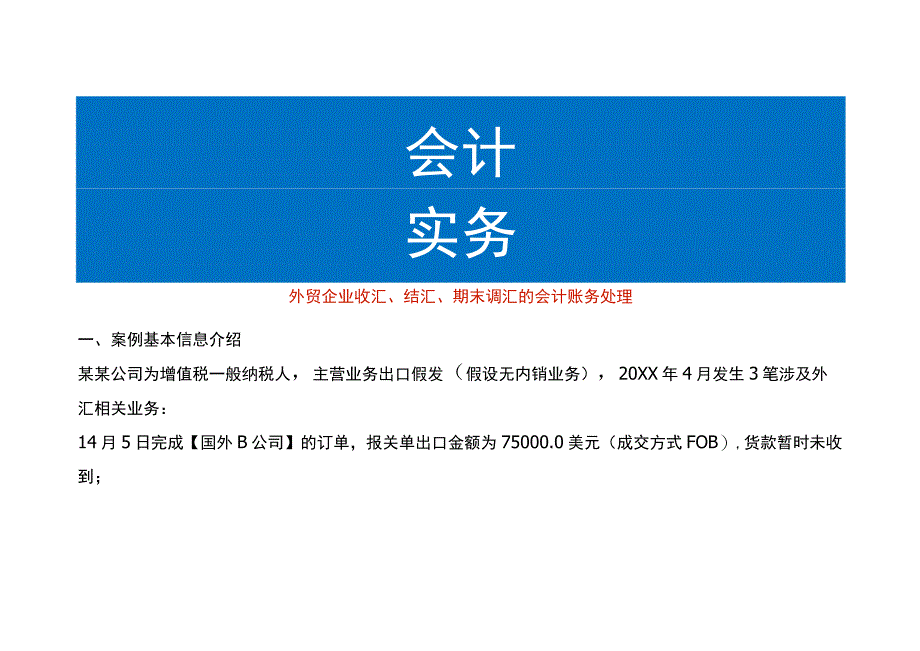 会计

实务

外贸企业收汇、结汇、期末调汇的会计账务处理

一、案例基本信息介绍

某某公司为增值税一般纳税人，主营业务出口假发（假设无内销业务），20XX年4月发生3笔涉及外汇相关业务：

14月5日完成【国外B公司】的订单，报关单出口金额为75000.0美元（成交方式FOB），货款暂时未收到；